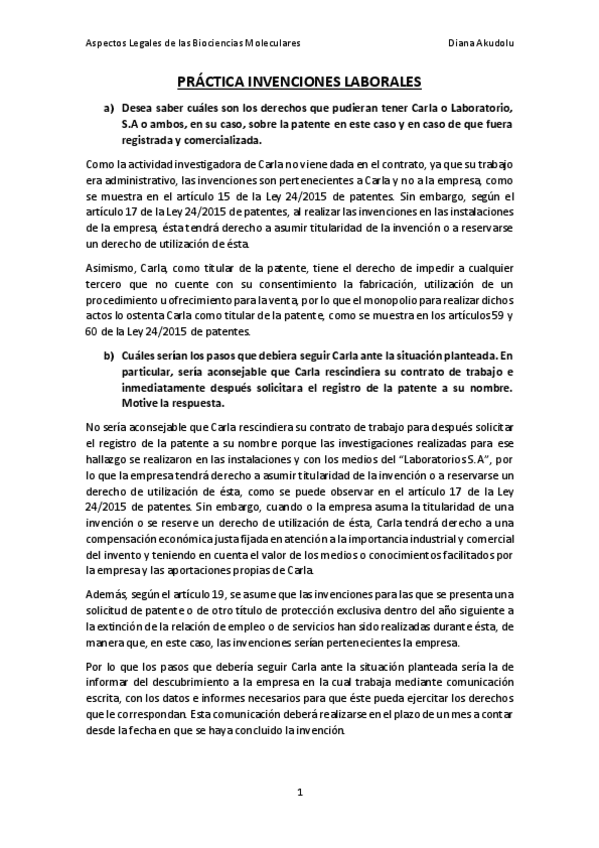 Aspectos Legales de las Biociencias Moleculares

Diana Akudolu

PRÁCTICA INVENCIONES LABORALES

a) Desea saber cuáles son los derechos que pudieran tener Carla o Laboratorio, S.A o ambos, en su caso, sobre la patente en este caso y en caso de que fuera registrada y comercializada.

Como la actividad investigadora de Carla no viene dada en el contrato, ya que su trabajo era administrativo, las invenciones son pertenecientes a Carla y no a la empresa, como se muestra en el artículo 15 de la Ley 24/2015 de patentes. Sin embargo, según el artículo 17 de la Ley 24/2015 de patentes, al realizar las invenciones en las instalaciones de la empresa, ésta tendrá derecho a asumir titularidad de la invención o a reservarse un derecho de utilización de ésta.

Asimismo, Carla, como titular de la patente, tiene el derecho de impedir a cualquier tercero que no cuente con su consentimiento la fabricación, utilización de un procedimiento u ofrecimiento para la venta, por lo que el monopolio para realizar dichos actos lo ostenta Carla como titular de la patente, como se muestra en los artículos 59 y 60 de la Ley 24/2015 de patentes.

b) Cuáles serían los pasos que debiera seguir Carla ante la situación planteada. En particular, sería aconsejable que Carla rescindiera su contrato de trabajo e inmediatamente después solicitara el registro de la patente a su nombre. Motive la respuesta.

No sería aconsejable que Carla rescindiera su contrato de trabajo para después solicitar el registro de la patente a su nombre porque las investigaciones realizadas para ese hallazgo se realizaron en las instalaciones y con los medios del "Laboratorios S.A", por lo que la empresa tendrá derecho a asumir titularidad de la invención o a reservarse un derecho de utilización de ésta, como se puede observar en el artículo 17 de la Ley 24/2015 de patentes. Sin embargo, cuando o la empresa asuma la titularidad de una invención o se reserve un derecho de utilización de ésta, Carla tendrá derecho a una compensación económica justa fijada en atención a la importancia industrial y comercial del invento y teniendo en cuenta el valor de los medios o conocimientos facilitados por la empresa y las aportaciones propias de Carla.

Además, según el artículo 19, se asume que las invenciones para las que se presenta una solicitud de patente o de otro título de protección exclusiva dentro del año siguiente a la extinción de la relación de empleo o de servicios han sido realizadas durante ésta, de manera que, en este caso, las invenciones serían pertenecientes la empresa.

Por lo que los pasos que debería seguir Carla ante la situación planteada sería la de informar del descubrimiento a la empresa en la cual trabaja mediante comunicación escrita, con los datos e informes necesarios para que éste pueda ejercitar los derechos que le correspondan. Esta comunicación deberá realizarse en el plazo de un mes a contar desde la fecha en que se haya concluido la invención.

1